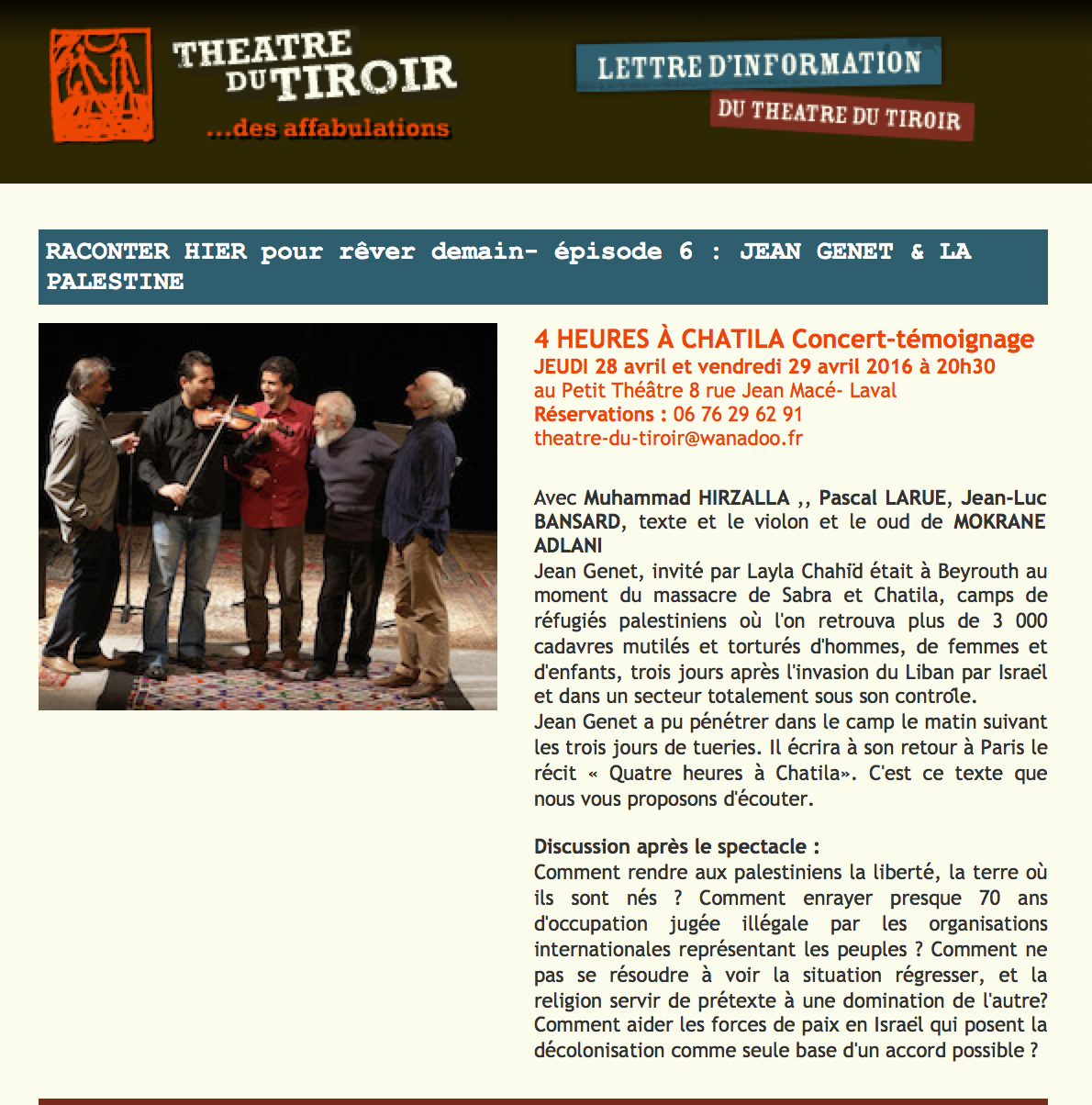 THEATRE DU TIROIR
...des affabulations

LETTRE D'INFORMATION
DU THEATRE DU TIROIR

RACONTER HIER pour rêver demain- épisode 6 : JEAN GENET & LA PALESTINE

4 HEURES À CHATILA Concert-témoignage
JEUDI 28 avril et vendredi 29 avril 2016 à 20h30
au Petit Théâtre 8 rue Jean Macé- Laval
Réservations : 06 76 29 62 91
theatre-du-tiroir@wanadoo.fr

Avec Muhammad HIRZALLA ,, Pascal LARUE, Jean-Luc BANSARD, texte et le violon et le oud de MOKRANE ADLANI
Jean Genet, invité par Layla Chahïd était à Beyrouth au moment du massacre de Sabra et Chatila, camps de réfugiés palestiniens où l'on retrouva plus de 3 000 cadavres mutilés et torturés d'hommes, de femmes et d'enfants, trois jours après l'invasion du Liban par Israël et dans un secteur totalement sous son contrôle.
Jean Genet a pu pénétrer dans le camp le matin suivant les trois jours de tueries. Il écrira à son retour à Paris le récit « Quatre heures à Chatila». C'est ce texte que nous vous proposons d'écouter.

Discussion après le spectacle :
Comment rendre aux palestiniens la liberté, la terre où ils sont nés ? Comment enrayer presque 70 ans d'occupation jugée illégale par les organisations internationales représentant les peuples ? Comment ne pas se résoudre à voir la situation régresser, et la religion servir de prétexte à une domination de l'autre? Comment aider les forces de paix en Israël qui posent la décolonisation comme seule base d'un accord possible ?